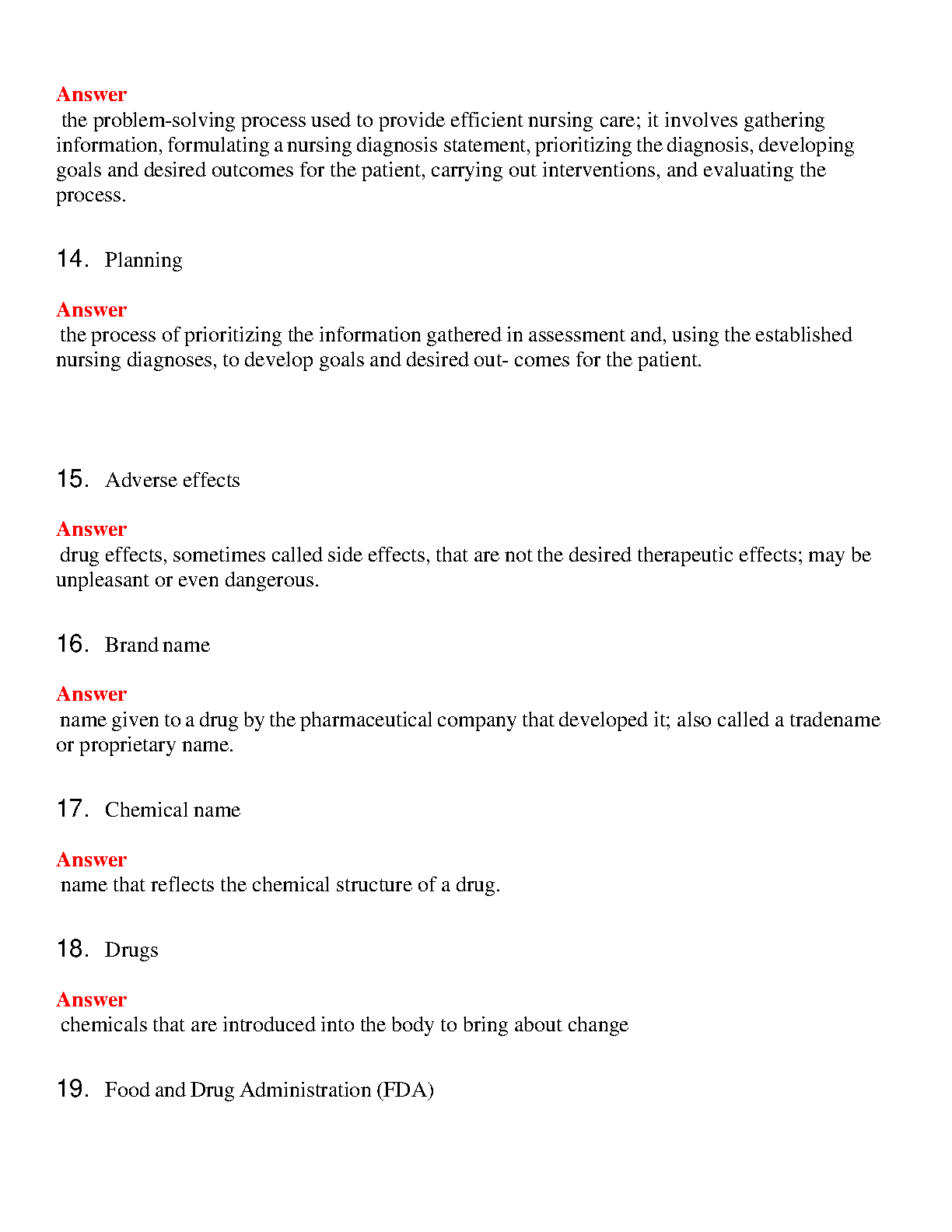 Answer
the problem-solving process used to provide efficient nursing care; it involves gathering information, formulating a nursing diagnosis statement, prioritizing the diagnosis, developing goals and desired outcomes for the patient, carrying out interventions, and evaluating the process.

14. Planning

Answer
the process of prioritizing the information gathered in assessment and, using the established nursing diagnoses, to develop goals and desired out- comes for the patient.

15. Adverse effects

Answer
drug effects, sometimes called side effects, that are not the desired therapeutic effects; may be unpleasant or even dangerous.

16. Brand name

Answer
name given to a drug by the pharmaceutical company that developed it; also called a tradename or proprietary name.

17. Chemical name

Answer
name that reflects the chemical structure of a drug.

18. Drugs

Answer
chemicals that are introduced into the body to bring about change

19. Food and Drug Administration (FDA)